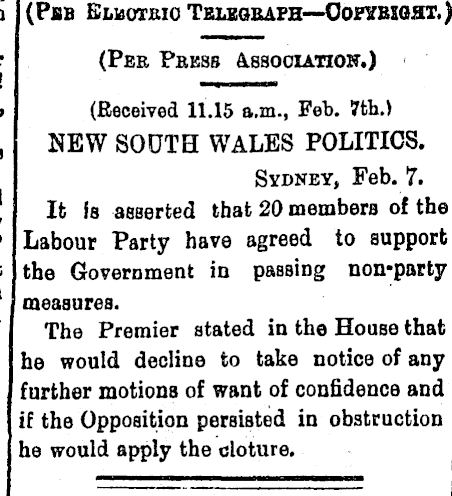 (Per Electric Telegraph—Copyright.)

(Per Press Association.)

(Received 11.15 a.m., Feb. 7th.)

NEW SOUTH WALES POLITICS.

Sydney, Feb. 7.

It is asserted that 20 members of the Labour Party have agreed to support the Government in passing non-party measures.

The Premier stated in the House that he would decline to take notice of any further motions of want of confidence and if the Opposition persisted in obstruction he would apply the cloture.